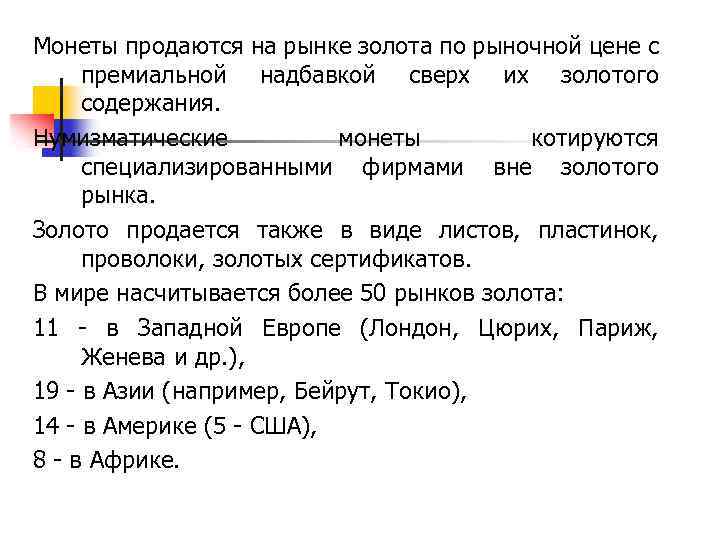 Монеты продаются на рынке золота по рыночной цене с премиальной надбавкой сверх их золотого содержания.

Нумизматические монеты котируются специализированными фирмами вне золотого рынка.

Золото продается также в виде листов, пластинок, проволоки, золотых сертификатов.

В мире насчитывается более 50 рынков золота:

11 - в Западной Европе (Лондон, Цюрих, Париж, Женева и др.),

19 - в Азии (например, Бейрут, Токио),

14 - в Америке (5 - США),

8 - в Африке.